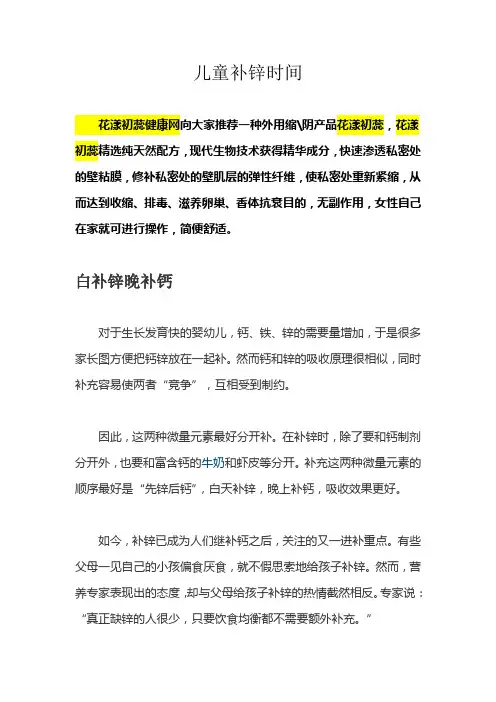 儿童补锌时间

花漾初蕊健康网向大家推荐一种外用缩\阴产品花漾初蕊，花漾初蕊精选纯天然配方，现代生物技术获得精华成分，快速渗透私密处的壁粘膜，修补私密处的壁肌层的弹性纤维，使私密处重新紧缩，从而达到收缩、排毒、滋养卵巢、香体抗衰目的，无副作用，女性自己在家就可进行操作，简便舒适。

白补锌晚补钙

对于生长发育快的婴幼儿，钙、铁、锌的需要量增加，于是很多家长图方便把钙锌放在一起补。然而钙和锌的吸收原理很相似，同时补充容易使两者“竞争”，互相受到制约。

因此，这两种微量元素最好分开补。在补锌时，除了要和钙制剂分开外，也要和富含钙的牛奶和虾皮等分开。补充这两种微量元素的顺序最好是“先锌后钙”，白天补锌，晚上补钙，吸收效果更好。

如今，补锌已成为人们继补钙之后，关注的又一进补重点。有些父母一见自己的小孩偏食厌食，就不假思索地给孩子补锌。然而，营养专家表现出的态度，却与父母给孩子补锌的热情截然相反。专家说：“真正缺锌的人很少，只要饮食均衡都不需要额外补充。”